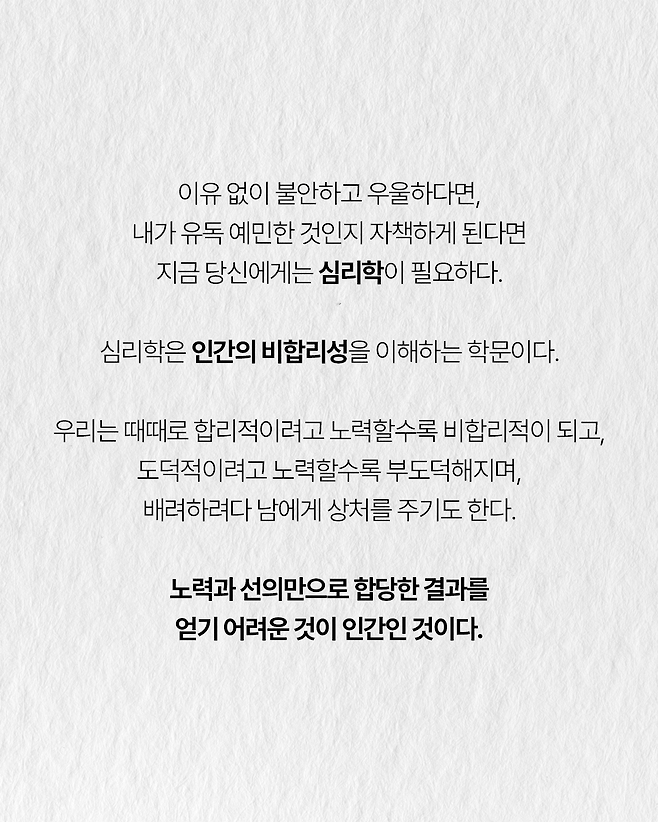 이유 없이 불안하고 우울하다면,
내가 유독 예민한 것인지 자책하게 된다면
지금 당신에게는 심리학이 필요하다.

심리학은 인간의 비합리성을 이해하는 학문이다.

우리는 때때로 합리적이려고 노력할수록 비합리적이 되고,
도덕적이려고 노력할수록 부도덕해지며,
배려하려다 남에게 상처를 주기도 한다.

노력과 선의만으로 합당한 결과를
얻기 어려운 것이 인간인 것이다.